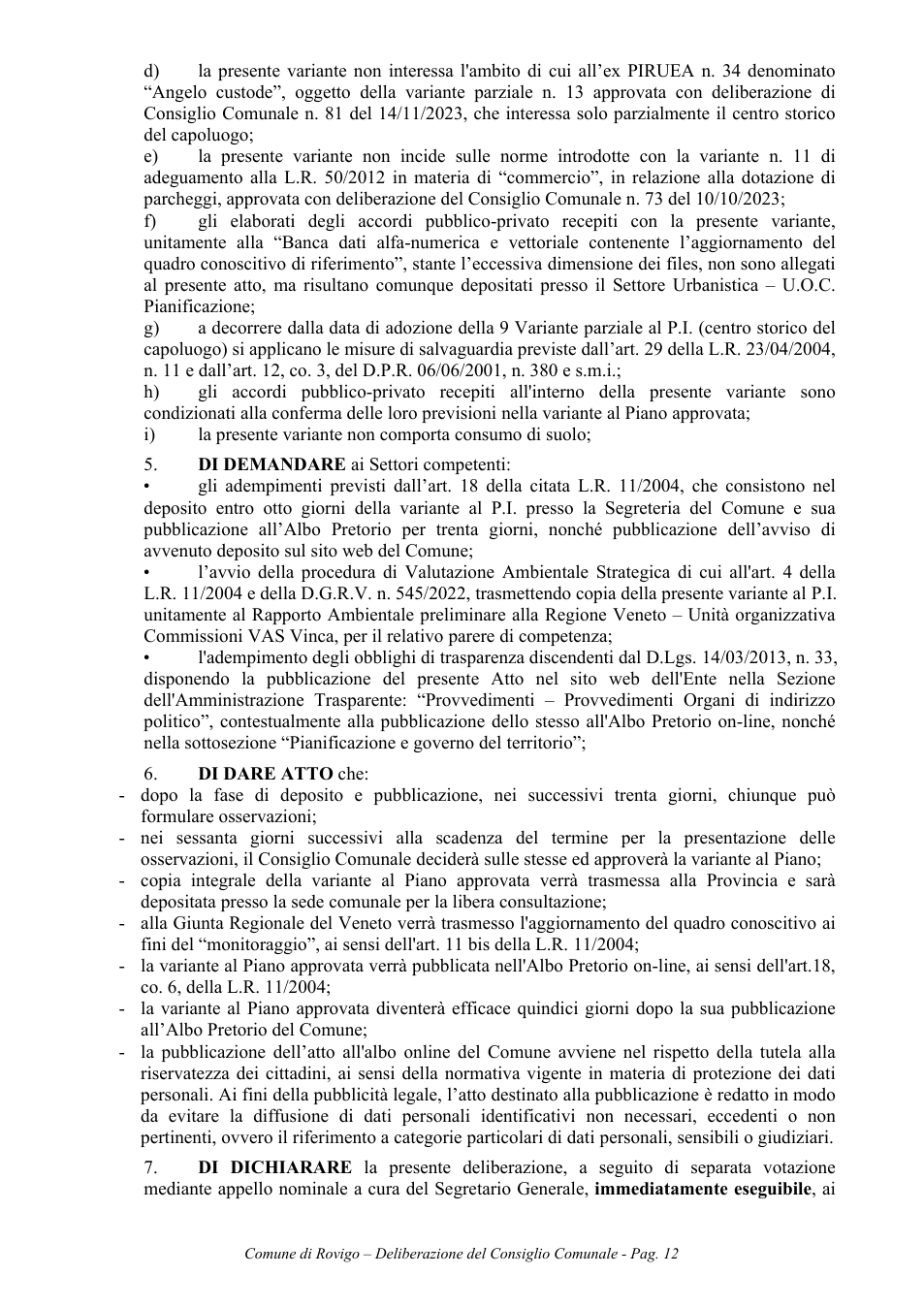 d) la presente variante non interessa l'ambito di cui all'ex PIRUEA n. 34 denominato "Angelo custode", oggetto della variante parziale n. 13 approvata con deliberazione di Consiglio Comunale n. 81 del 14/11/2023, che interessa solo parzialmente il centro storico del capoluogo;

e) la presente variante non incide sulle norme introdotte con la variante n. 11 di adeguamento alla L.R. 50/2012 in materia di "commercio", in relazione alla dotazione di parcheggi, approvata con deliberazione del Consiglio Comunale n. 73 del 10/10/2023;

f) gli elaborati degli accordi pubblico-privato recepiti con la presente variante, unitamente alla "Banca dati alfa-numerica e vettoriale contenente l'aggiornamento del quadro conoscitivo di riferimento", stante l'eccessiva dimensione dei files, non sono allegati al presente atto, ma risultano comunque depositati presso il Settore Urbanistica – U.O.C. Pianificazione;

g) a decorrere dalla data di adozione della 9 Variante parziale al P.I. (centro storico del capoluogo) si applicano le misure di salvaguardia previste dall'art. 29 della L.R. 23/04/2004, n. 11 e dall'art. 12, co. 3, del D.P.R. 06/06/2001, n. 380 e s.m.i.;

h) gli accordi pubblico-privato recepiti all'interno della presente variante sono condizionati alla conferma delle loro previsioni nella variante al Piano approvata;

i) la presente variante non comporta consumo di suolo;

5. DI DEMANDARE ai Settori competenti:

• gli adempimenti previsti dall'art. 18 della citata L.R. 11/2004, che consistono nel deposito entro otto giorni della variante al P.I. presso la Segreteria del Comune e sua pubblicazione all'Albo Pretorio per trenta giorni, nonché pubblicazione dell'avviso di avvenuto deposito sul sito web del Comune;

• l'avvio della procedura di Valutazione Ambientale Strategica di cui all'art. 4 della L.R. 11/2004 e della D.G.R.V. n. 545/2022, trasmettendo copia della presente variante al P.I. unitamente al Rapporto Ambientale preliminare alla Regione Veneto – Unità organizzativa Commissioni VAS Vinca, per il relativo parere di competenza;

• l'adempimento degli obblighi di trasparenza discendenti dal D.Lgs. 14/03/2013, n. 33, disponendo la pubblicazione del presente Atto nel sito web dell'Ente nella Sezione dell'Amministrazione Trasparente: "Provvedimenti – Provvedimenti Organi di indirizzo politico", contestualmente alla pubblicazione dello stesso all'Albo Pretorio on-line, nonché nella sottosezione "Pianificazione e governo del territorio";

6. DI DARE ATTO che:

- dopo la fase di deposito e pubblicazione, nei successivi trenta giorni, chiunque può formulare osservazioni;
- nei sessanta giorni successivi alla scadenza del termine per la presentazione delle osservazioni, il Consiglio Comunale deciderà sulle stesse ed approverà la variante al Piano;
- copia integrale della variante al Piano approvata verrà trasmessa alla Provincia e sarà depositata presso la sede comunale per la libera consultazione;
- alla Giunta Regionale del Veneto verrà trasmesso l'aggiornamento del quadro conoscitivo ai fini del "monitoraggio", ai sensi dell'art. 11 bis della L.R. 11/2004;
- la variante al Piano approvata verrà pubblicata nell'Albo Pretorio on-line, ai sensi dell'art.18, co. 6, della L.R. 11/2004;
- la variante al Piano approvata diventerà efficace quindici giorni dopo la sua pubblicazione all'Albo Pretorio del Comune;
- la pubblicazione dell'atto all'albo online del Comune avviene nel rispetto della tutela alla riservatezza dei cittadini, ai sensi della normativa vigente in materia di protezione dei dati personali. Ai fini della pubblicità legale, l'atto destinato alla pubblicazione è redatto in modo da evitare la diffusione di dati personali identificativi non necessari, eccedenti o non pertinenti, ovvero il riferimento a categorie particolari di dati personali, sensibili o giudiziari.

7. DI DICHIARARE la presente deliberazione, a seguito di separata votazione mediante appello nominale a cura del Segretario Generale, immediatamente eseguibile, ai

Comune di Rovigo – Deliberazione del Consiglio Comunale - Pag. 12